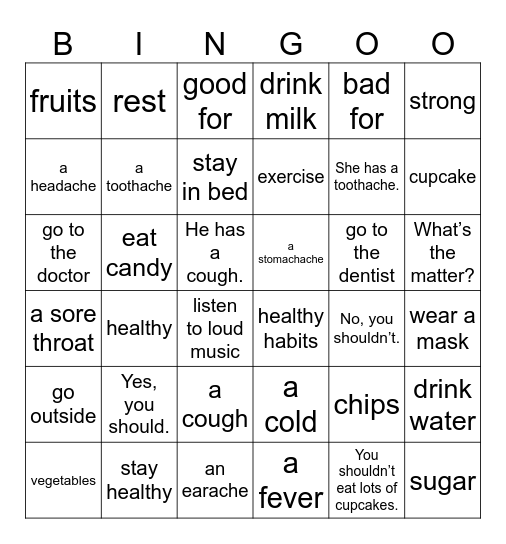 | B | I | N | G | O | O |
|---|---|---|---|---|---|
| fruits | rest | good for | drink milk | bad for | strong |
| a headache | a toothache | stay in bed | exercise | She has a toothache. | cupcake |
| go to the doctor | eat candy | He has a cough. | a stomachache | go to the dentist | What's the matter? |
| a sore throat | healthy | listen to loud music | healthy habits | No, you shouldn't. | wear a mask |
| go outside | Yes, you should. | a cough | a cold | chips | drink water |
| vegetables | stay healthy | an earache | a fever | You shouldn't eat lots of cupcakes. | sugar |